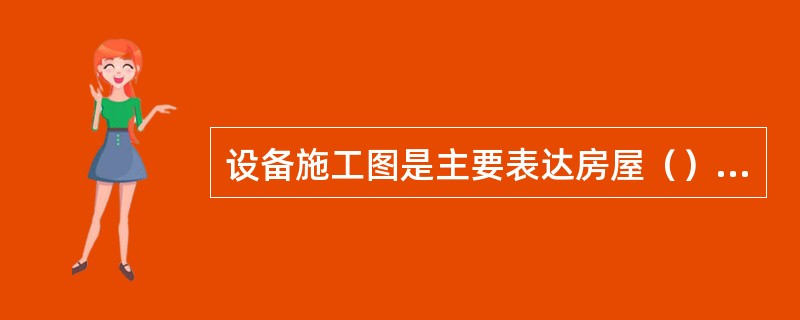 设备施工图是主要表达房屋（）...